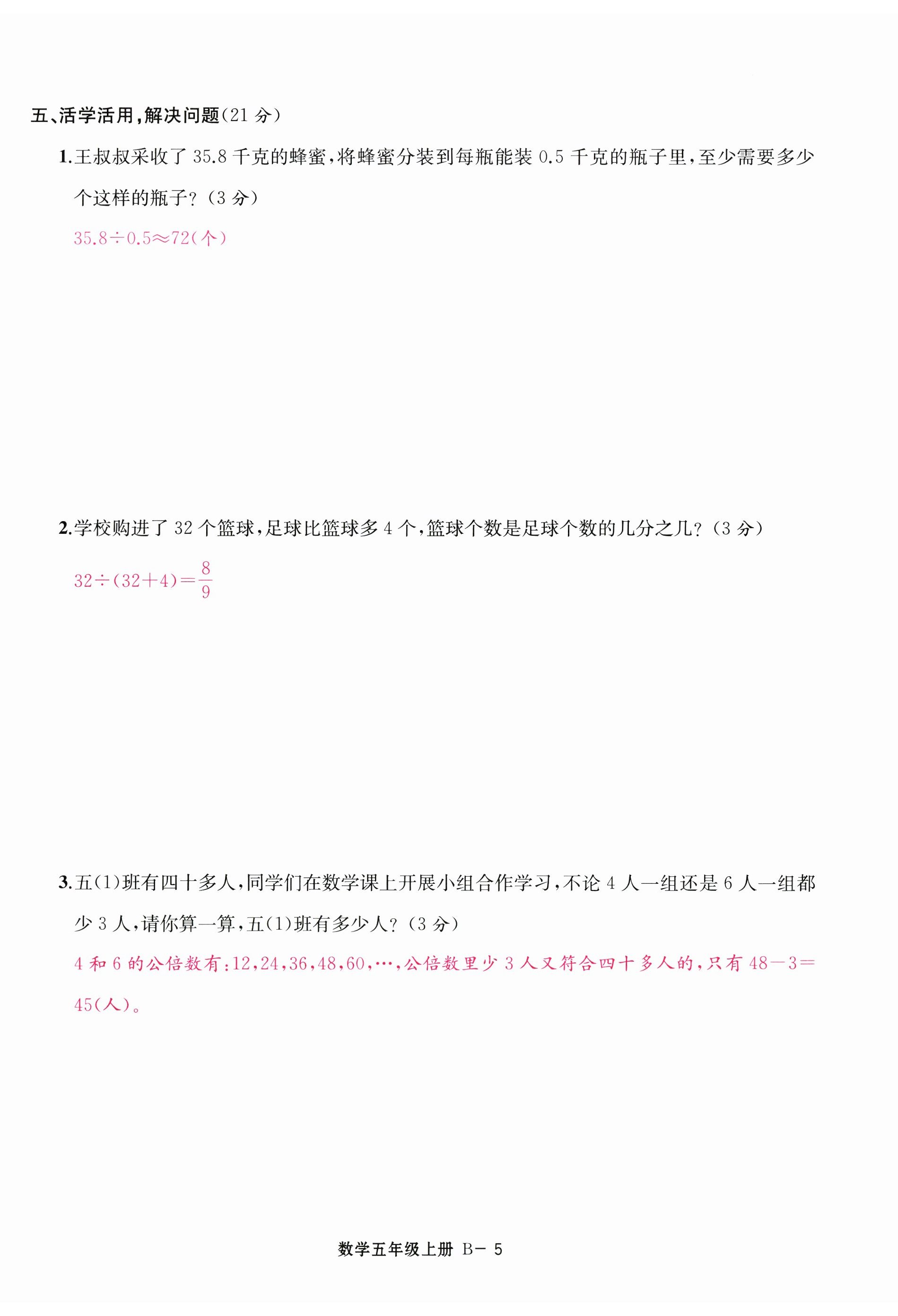 五、活学活用,解决问题(21分)

1.王叔叔采收了35.8千克的蜂蜜,将蜂蜜分装到每瓶能装0.5千克的瓶子里,至少需要多少个这样的瓶子?(3分)

$35.8\div0.5\approx72$(个)

2.学校购进了32个篮球,足球比篮球多4个,篮球个数是足球个数的几分之几?(3分)

$32\div(32+4)=\frac{8}{9}$

3.五(1)班有四十多人,同学们在数学课上开展小组合作学习,不论4人一组还是6人一组都少3人,请你算一算,五(1)班有多少人?(3分)

4和6的公倍数有:12,24,36,48,60,…,公倍数里少3人又符合四十多人的,只有$48-3=45$(人)。

数学五年级上册 B-5